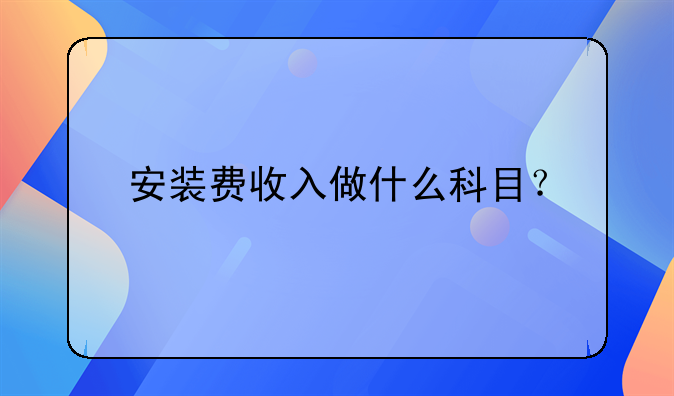 安装费收入做什么科目？